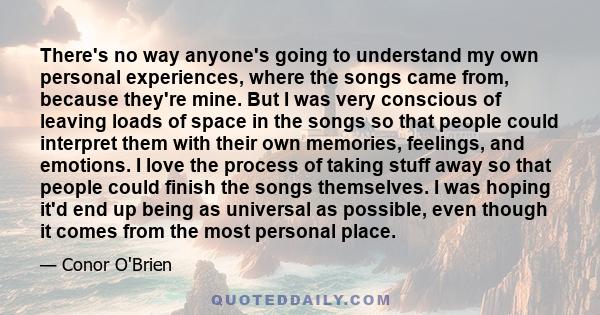 There's no way anyone's going to understand my own personal experiences, where the songs came from, because they're mine. But I was very conscious of leaving loads of space in the songs so that people could interpret them with their own memories, feelings, and emotions. I love the process of taking stuff away so that people could finish the songs themselves. I was hoping it'd end up being as universal as possible, even though it comes from the most personal place.

— Conor O'Brien

QUOTEDDAILY.COM